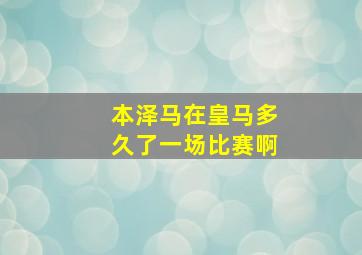 本泽马在皇马多久了一场比赛啊